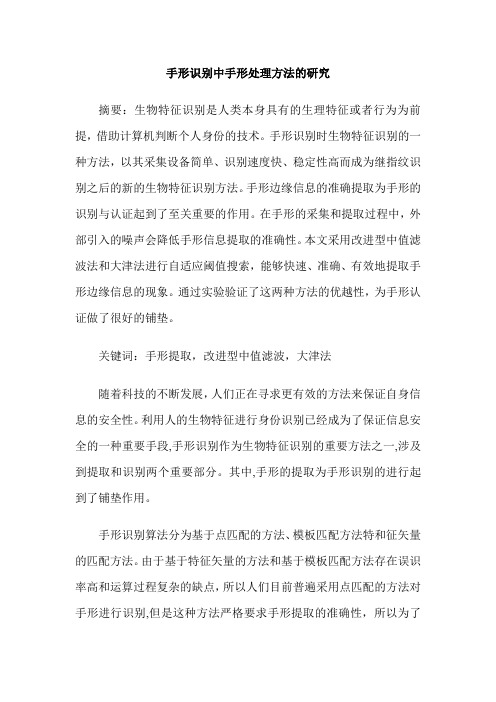 手形识别中手形处理方法的研究

摘要：生物特征识别是人类本身具有的生理特征或者行为为前提，借助计算机判断个人身份的技术。手形识别时生物特征识别的一种方法，以其采集设备简单、识别速度快、稳定性高而成为继指纹识别之后的新的生物特征识别方法。手形边缘信息的准确提取为手形的识别与认证起到了至关重要的作用。在手形的采集和提取过程中，外部引入的噪声会降低手形信息提取的准确性。本文采用改进型中值滤波法和大津法进行自适应阈值搜索，能够快速、准确、有效地提取手形边缘信息的现象。通过实验验证了这两种方法的优越性，为手形认证做了很好的铺垫。

关键词：手形提取，改进型中值滤波，大津法

随着科技的不断发展，人们正在寻求更有效的方法来保证自身信息的安全性。利用人的生物特征进行身份识别已经成为了保证信息安全的一种重要手段,手形识别作为生物特征识别的重要方法之一,涉及到提取和识别两个重要部分。其中,手形的提取为手形识别的进行起到了铺垫作用。

手形识别算法分为基于点匹配的方法、模板匹配方法特和征矢量的匹配方法。由于基于特征矢量的方法和基于模板匹配方法存在误识率高和运算过程复杂的缺点，所以人们目前普遍采用点匹配的方法对手形进行识别,但是这种方法严格要求手形提取的准确性，所以为了